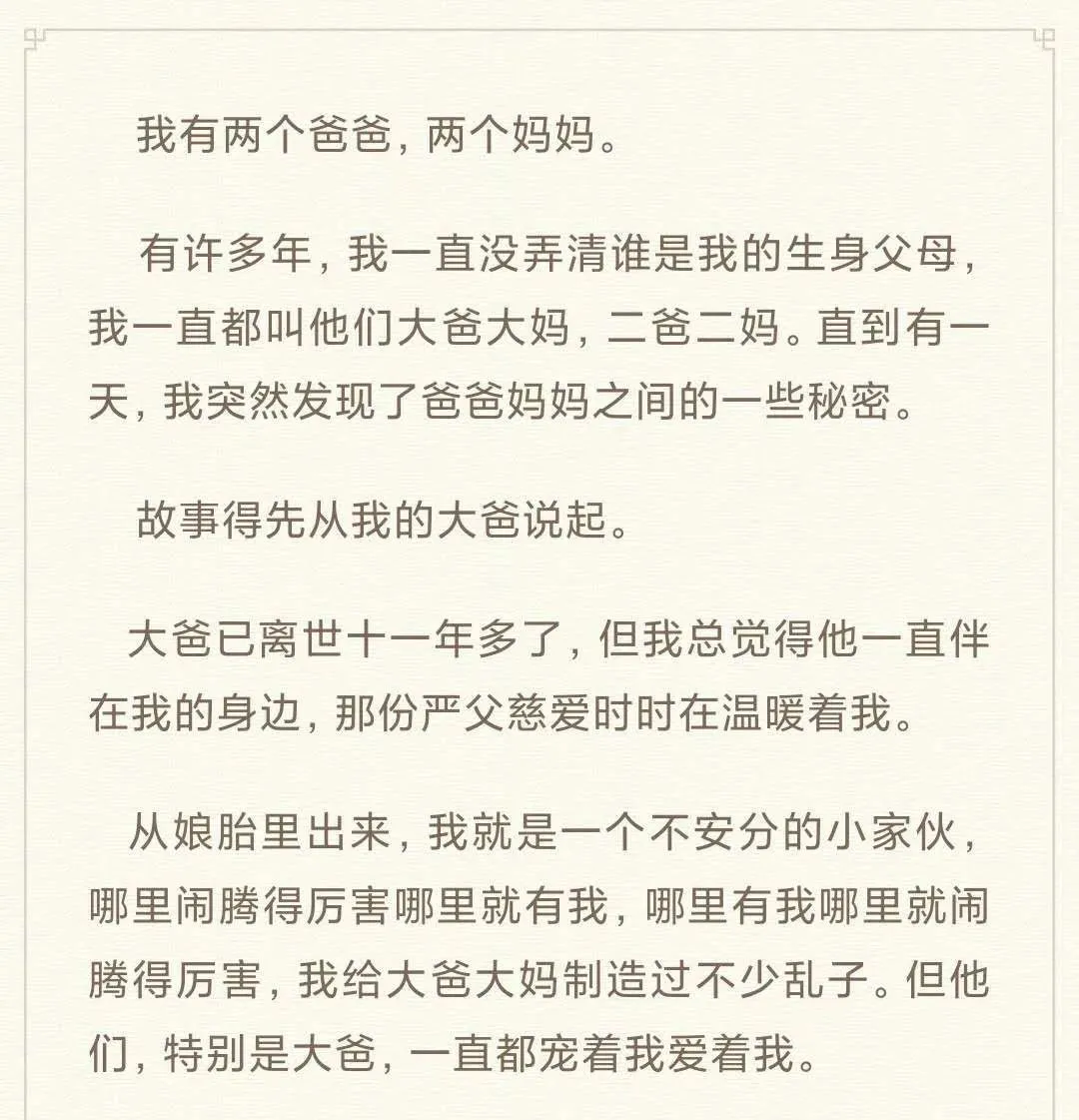 我有两个爸爸，两个妈妈。

有许多年，我一直没弄清谁是我的生身父母，我一直都叫他们大爸大妈，二爸二妈。直到有一天，我突然发现了爸爸妈妈之间的一些秘密。

故事得先从我的大爸说起。

大爸已离世十一年多了，但我总觉得他一直伴在我的身边，那份严父慈爱时时在温暖着我。

从娘胎里出来，我就是一个不安分的小家伙，哪里闹腾得厉害哪里就有我，哪里有我哪里就闹腾得厉害，我给大爸大妈制造过不少乱子。但他们，特别是大爸，一直都宠着我爱着我。